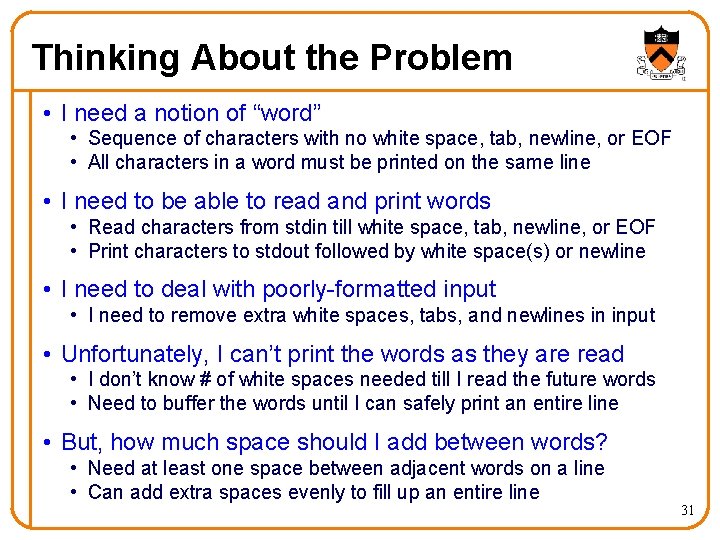 Thinking About the Problem

• I need a notion of “word”
  • Sequence of characters with no white space, tab, newline, or EOF
  • All characters in a word must be printed on the same line

• I need to be able to read and print words
  • Read characters from stdin till white space, tab, newline, or EOF
  • Print characters to stdout followed by white space(s) or newline

• I need to deal with poorly-formatted input
  • I need to remove extra white spaces, tabs, and newlines in input

• Unfortunately, I can’t print the words as they are read
  • I don’t know # of white spaces needed till I read the future words
  • Need to buffer the words until I can safely print an entire line

• But, how much space should I add between words?
  • Need at least one space between adjacent words on a line
  • Can add extra spaces evenly to fill up an entire line

31